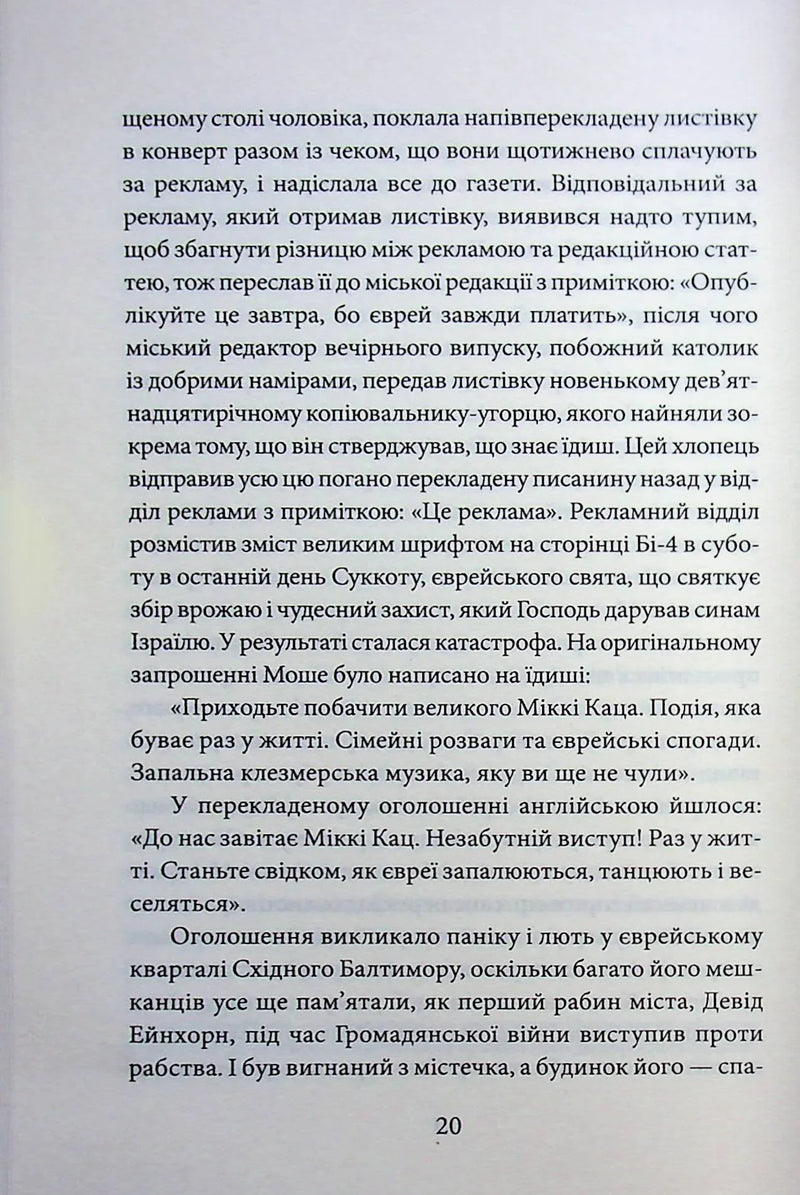 щеному столі чоловіка, поклала напівперекладену листівку в конверт разом із чеком, що вони щотижнево сплачують за рекламу, і надіслала все до газети. Відповідальний за рекламу, який отримав листівку, виявився надто тупим, щоб збагнути різницю між рекламою та редакційною статтею, тож переслав її до міської редакції з приміткою: «Опублікуйте це завтра, бо єврей завжди платить», після чого міський редактор вечірнього випуску, побожний католик із добрими намірами, передав листівку новенькому дев'ятнадцятирічному копіювальнику-угорцю, якого найняли зокрема тому, що він стверджував, що знає їдиш. Цей хлопець відправив усю цю погано перекладену писанину назад у відділ реклами з приміткою: «Це реклама». Рекламний відділ розмістив зміст великим шрифтом на сторінці Бі-4 в суботу в останній день Суккоту, єврейського свята, що святкує збір врожаю і чудесний захист, який Господь дарував синам Ізраїлю. У результаті сталася катастрофа. На оригінальному запрошенні Моше було написано на їдиші:

«Приходьте побачити великого Міккі Каца. Подія, яка буває раз у житті. Сімейні розваги та єврейські спогади. Запальна клезмерська музика, яку ви ще не чули».

У перекладеному оголошенні англійською йшлося: «До нас завітає Міккі Кац. Незабутній виступ! Раз у житті. Станьте свідком, як євреї запалюються, танцюють і веселяться».

Оголошення викликало паніку і лють у єврейському кварталі Східного Балтимору, оскільки багато його мешканців усе ще пам'ятали, як перший рабин міста, Девід Ейнхорн, під час Громадянської війни виступив проти рабства. І був вигнаний з містечка, а будинок його — спа-

20